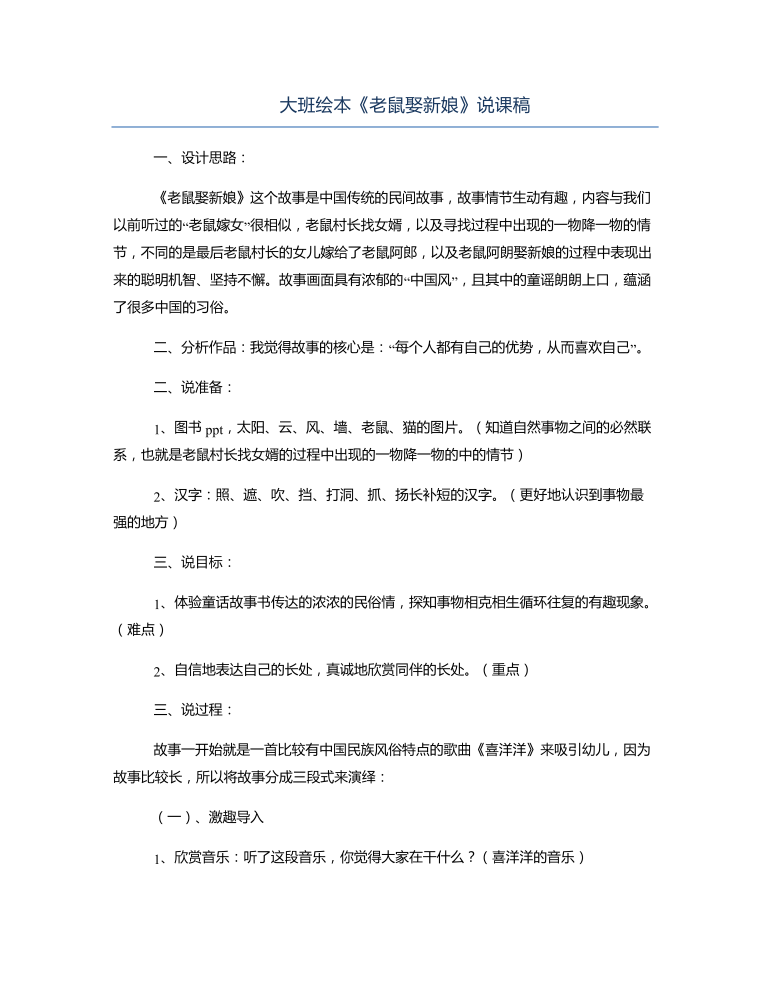 大班绘本《老鼠娶新娘》说课稿

一、设计思路：

《老鼠娶新娘》这个故事是中国传统的民间故事，故事情节生动有趣，内容与我们以前听过的“老鼠嫁女”很相似，老鼠村长找女婿，以及寻找过程中出现的一物降一物的情节，不同的是最后老鼠村长的女儿嫁给了老鼠阿郎，以及老鼠阿朗娶新娘的过程中表现出来的聪明机智、坚持不懈。故事画面具有浓郁的“中国风”，且其中的童谣朗朗上口，蕴涵了很多中国的习俗。

二、分析作品：我觉得故事的核心是：“每个人都有自己的优势，从而喜欢自己”。

二、说准备：

1、图书ppt，太阳、云、风、墙、老鼠、猫的图片。（知道自然事物之间的必然联系，也就是老鼠村长找女婿的过程中出现的一物降一物的中的情节）

2、汉字：照、遮、吹、挡、打洞、抓、扬长补短的汉字。（更好地认识到事物最强的地方）

三、说目标：

1、体验童话故事书传达的浓浓的民俗情，探知事物相克相生循环往复的有趣现象。（难点）

2、自信地表达自己的长处，真诚地欣赏同伴的长处。（重点）

三、说过程：

故事一开始就是一首比较有中国民族风俗特点的歌曲《喜洋洋》来吸引幼儿，因为故事比较长，所以将故事分成三段式来演绎：

（一）、激趣导入

1、欣赏音乐：听了这段音乐，你觉得大家在干什么？（喜洋洋的音乐）